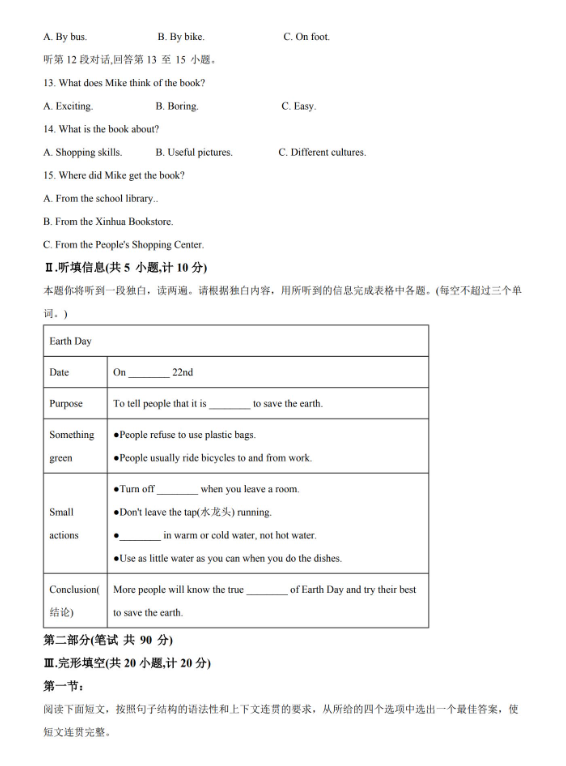 A. By bus. B. By bike. C. On foot.

听第 12 段对话,回答第 13 至 15 小题。

13. What does Mike think of the book?

A. Exciting. B. Boring. C. Easy.

14. What is the book about?

A. Shopping skills. B. Useful pictures. C. Different cultures.

15. Where did Mike get the book?

A. From the school library..

B. From the Xinhua Bookstore.

C. From the People's Shopping Center.

Ⅱ.听填信息(共 5 小题,计 10 分)

本题你将听到一段独白，读两遍。请根据独白内容，用所听到的信息完成表格中各题。(每空不超过三个单词。)

| Earth Day | |
|---|---|
| Date | On ________ 22nd |
| Purpose | To tell people that it is ________ to save the earth. |
| Something green | ●People refuse to use plastic bags. ●People usually ride bicycles to and from work. |
| Small actions | ●Turn off ________ when you leave a room. ●Don't leave the tap(水龙头) running. ●________ in warm or cold water, not hot water. ●Use as little water as you can when you do the dishes. |
| Conclusion(结论) | More people will know the true ________ of Earth Day and try their best to save the earth. |

第二部分(笔试 共 90 分)

Ⅲ.完形填空(共 20 小题,计 20 分)

第一节：

阅读下面短文，按照句子结构的语法性和上下文连贯的要求，从所给的四个选项中选出一个最佳答案，使短文连贯完整。